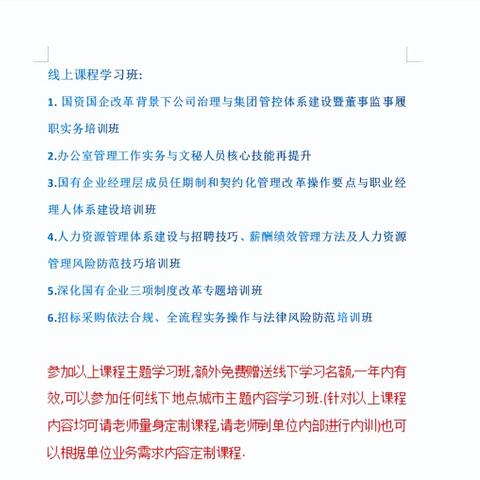 线上课程学习班:

1. 国资国企改革背景下公司治理与集团管控体系建设暨董事监事履职实务培训班

2.办公室管理工作实务与文秘人员核心技能再提升

3.国有企业经理层成员任期制和契约化管理改革操作要点与职业经理人体系建设培训班

4.人力资源管理体系建设与招聘技巧、薪酬绩效管理方法及人力资源管理风险防范技巧培训班

5.深化国有企业三项制度改革专题培训班

6.招标采购依法合规、全流程实务操作与法律风险防范培训班

参加以上课程主题学习班,额外免费赠送线下学习名额,一年内有效,可以参加任何线下地点城市主题内容学习班.(针对以上课程内容均可请老师量身定制课程,请老师到单位内部进行内训)也可以根据单位业务需求内容定制课程.